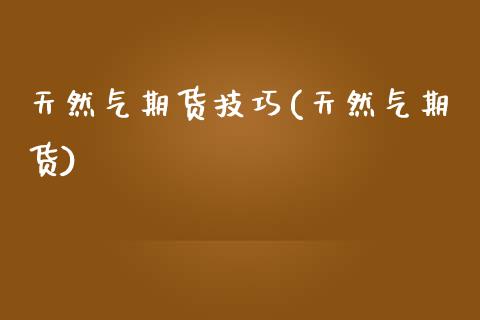 天然气期货技巧(天然气期货)